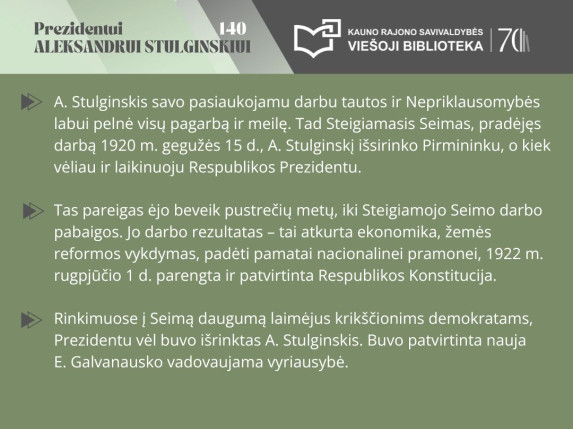 Prezidentui 140
ALEKSANDRUI STULGINSKIUI

KAUNO RAJONO SAVIVALDYBĖS
VIEŠOJI BIBLIOTEKA
70

A. Stulginskis savo pasiaukojamu darbu tautos ir Nepriklausomybės labui pelnė visų pagarbą ir meilę. Tad Steigiamasis Seimas, pradėjęs darbą 1920 m. gegužės 15 d., A. Stulginskį išsirinko Pirmininku, o kiek vėliau ir laikinuoju Respublikos Prezidentu.

Tas pareigas ėjo beveik pustrečių metų, iki Steigiamojo Seimo darbo pabaigos. Jo darbo rezultatas – tai atkurta ekonomika, žemės reformos vykdymas, padėti pamatai nacionalinei pramonei, 1922 m. rugpjūčio 1 d. parengta ir patvirtinta Respublikos Konstitucija.

Rinkimuose į Seimą daugumą laimėjus krikščionims demokratams, Prezidentu vėl buvo išrinktas A. Stulginskis. Buvo patvirtinta nauja E. Galvanausko vadovaujama vyriausybė.